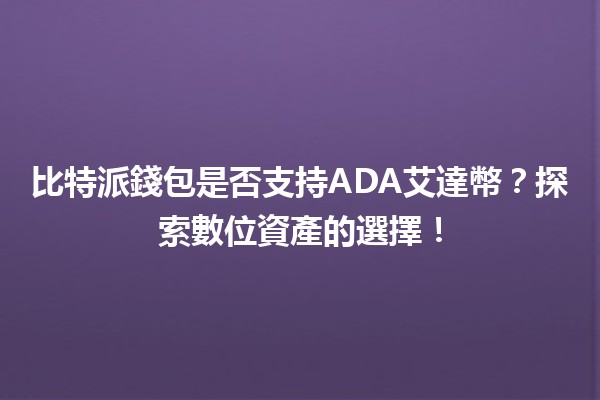 比特派錢包是否支持ADA艾達幣？探索數位資產的選擇！